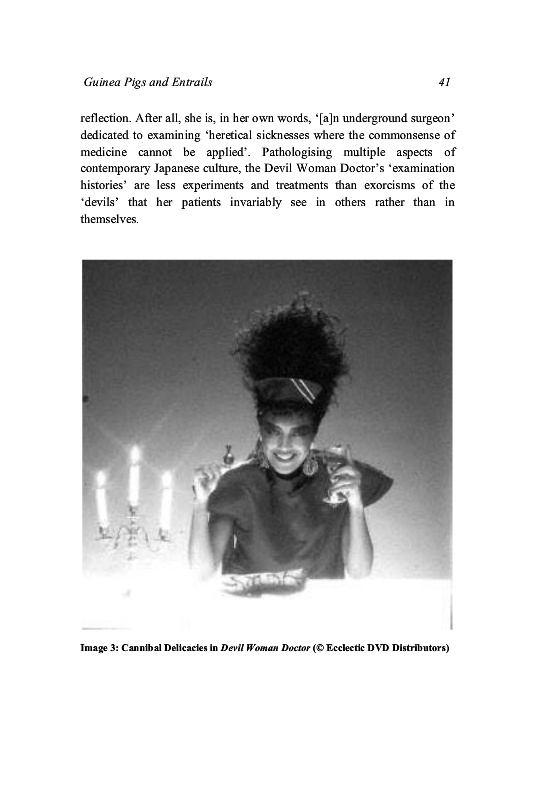 Guinea Pigs and Entrails 41

reflection. After all, she is, in her own words, '[a]n underground surgeon' dedicated to examining 'heretical sicknesses where the commonsense of medicine cannot be applied'. Pathologising multiple aspects of contemporary Japanese culture, the Devil Woman Doctor's 'examination histories' are less experiments and treatments than exorcisms of the 'devils' that her patients invariably see in others rather than in themselves.

Image 3: Cannibal Delicacies in Devil Woman Doctor (© Ecclectic DVD Distributors)